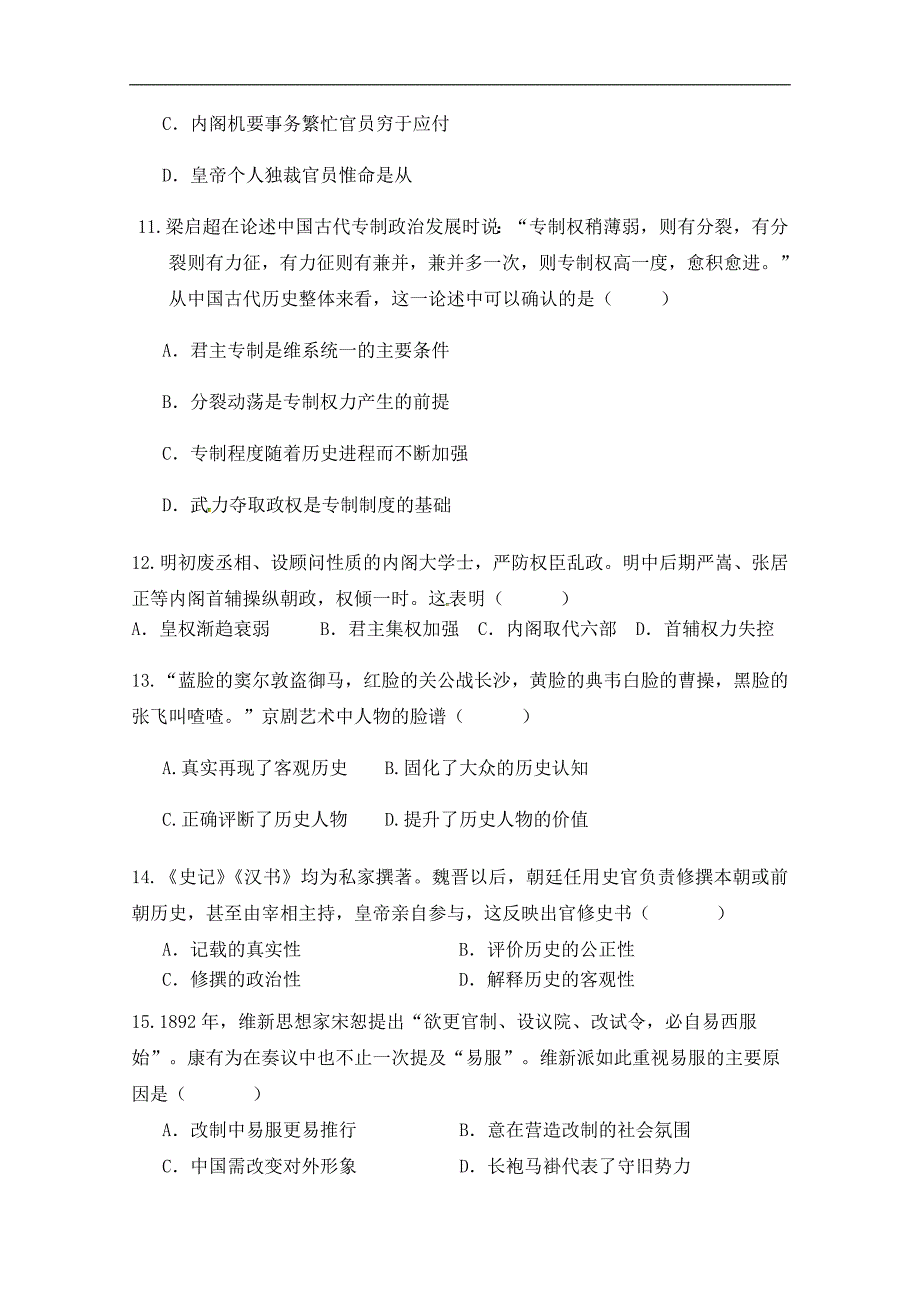 C．内阁机要事务繁忙官员穷于应付

D．皇帝个人独裁官员惟命是从

11.梁启超在论述中国古代专制政治发展时说：“专制权稍薄弱，则有分裂，有分裂则有力征，有力征则有兼并，兼并多一次，则专制权高一度，愈积愈进。”从中国古代历史整体来看，这一论述中可以确认的是（　　）

A．君主专制是维系统一的主要条件

B．分裂动荡是专制权力产生的前提

C．专制程度随着历史进程而不断加强

D．武力夺取政权是专制制度的基础

12.明初废丞相、设顾问性质的内阁大学士，严防权臣乱政。明中后期严嵩、张居正等内阁首辅操纵朝政，权倾一时。这表明（　　）
A．皇权渐趋衰弱　　B．君主集权加强　C．内阁取代六部　D．首辅权力失控

13.“蓝脸的窦尔敦盗御马，红脸的关公战长沙，黄脸的典韦白脸的曹操，黑脸的张飞叫喳喳。”京剧艺术中人物的脸谱（　　）

A.真实再现了客观历史　B.固化了大众的历史认知

C.正确评断了历史人物　D.提升了历史人物的价值

14.《史记》《汉书》均为私家撰著。魏晋以后，朝廷任用史官负责修撰本朝或前朝历史，甚至由宰相主持，皇帝亲自参与，这反映出官修史书（　　）
A．记载的真实性　　　　　　　B．评价历史的公正性
C．修撰的政治性　　　　　　　D．解释历史的客观性

15.1892年，维新思想家宋恕提出“欲更官制、设议院、改试令，必自易西服始”。康有为在奏议中也不止一次提及“易服”。维新派如此重视易服的主要原因是（　　）
A．改制中易服更易推行　　　　B．意在营造改制的社会氛围
C．中国需改变对外形象　　　　D．长袍马褂代表了守旧势力